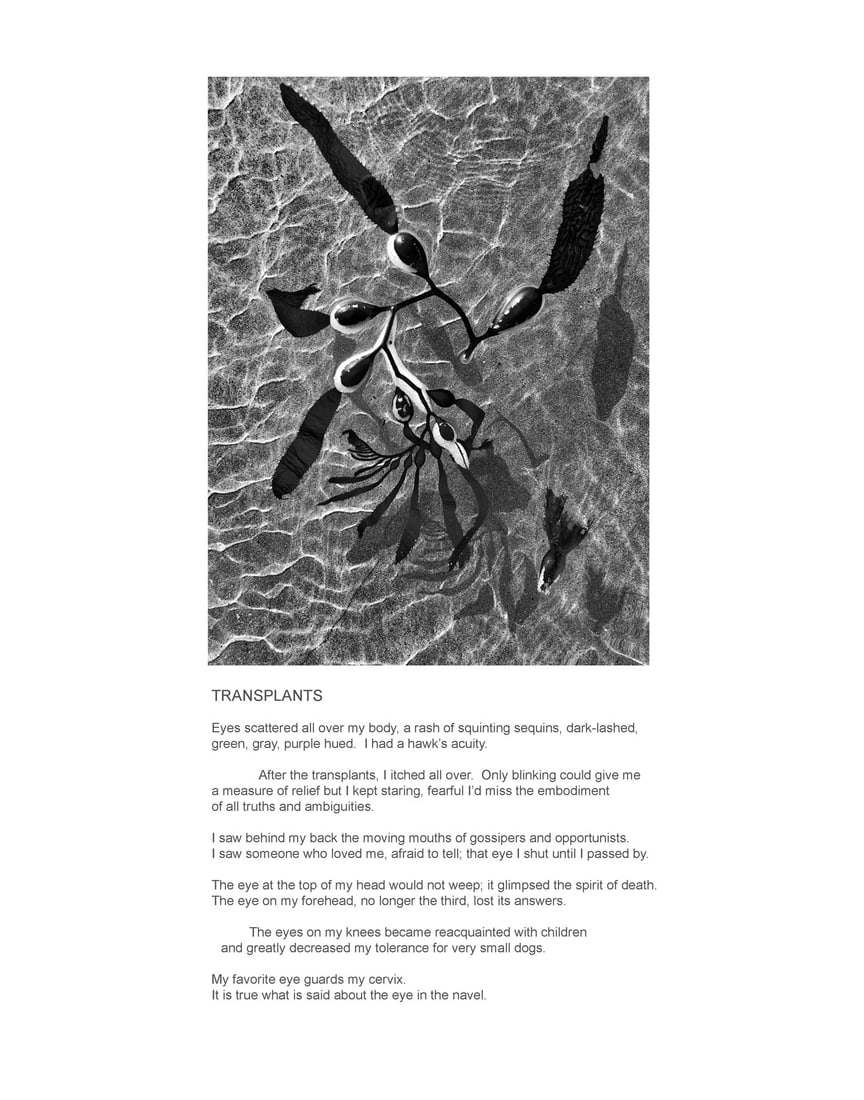 TRANSPLANTS

Eyes scattered all over my body, a rash of squinting sequins, dark-lashed, green, gray, purple hued. I had a hawk's acuity.

After the transplants, I itched all over. Only blinking could give me a measure of relief but I kept staring, fearful I'd miss the embodiment of all truths and ambiguities.

I saw behind my back the moving mouths of gossipers and opportunists. I saw someone who loved me, afraid to tell; that eye I shut until I passed by.

The eye at the top of my head would not weep; it glimpsed the spirit of death. The eye on my forehead, no longer the third, lost its answers.

The eyes on my knees became reacquainted with children and greatly decreased my tolerance for very small dogs.

My favorite eye guards my cervix.
It is true what is said about the eye in the navel.